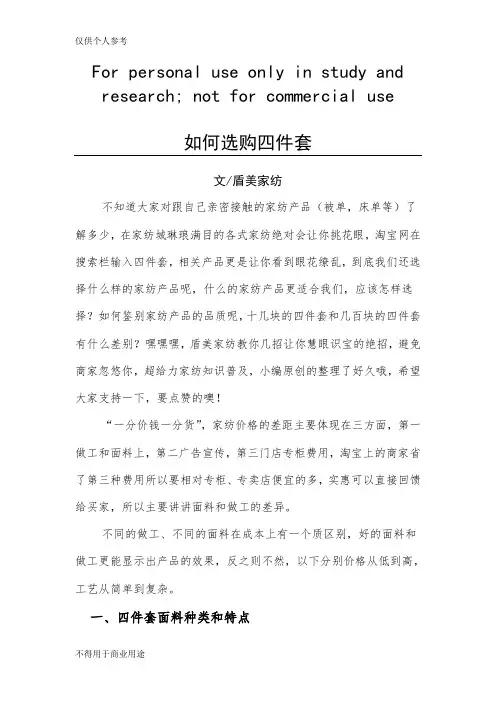 仅供个人参考

For personal use only in study and research; not for commercial use

如何选购四件套

文/盾美家纺

不知道大家对跟自己亲密接触的家纺产品（被单，床单等）了解多少，在家纺城琳琅满目的各式家纺绝对会让你挑花眼，淘宝网在搜索栏输入四件套，相关产品更是让你看到眼花缭乱，到底我们还选择什么样的家纺产品呢，什么的家纺产品更适合我们，应该怎样选择？如何鉴别家纺产品的品质呢，十几块的四件套和几百块的四件套有什么差别？嘿嘿嘿，盾美家纺教你几招让你慧眼识宝的绝招，避免商家忽悠你，超给力家纺知识普及，小编原创的整理了好久哦，希望大家支持一下，要点赞的噢！

“一分价钱一分货”，家纺价格的差距主要体现在三方面，第一做工和面料上，第二广告宣传，第三门店专柜费用，淘宝上的商家省了第三种费用所以要相对专柜、专卖店便宜的多，实惠可以直接回馈给买家，所以主要讲讲面料和做工的差异。

不同的做工、不同的面料在成本上有一个质区别，好的面料和做工更能显示出产品的效果，反之则不然，以下分别价格从低到高，工艺从简单到复杂。

一、四件套面料种类和特点

不得用于商业用途